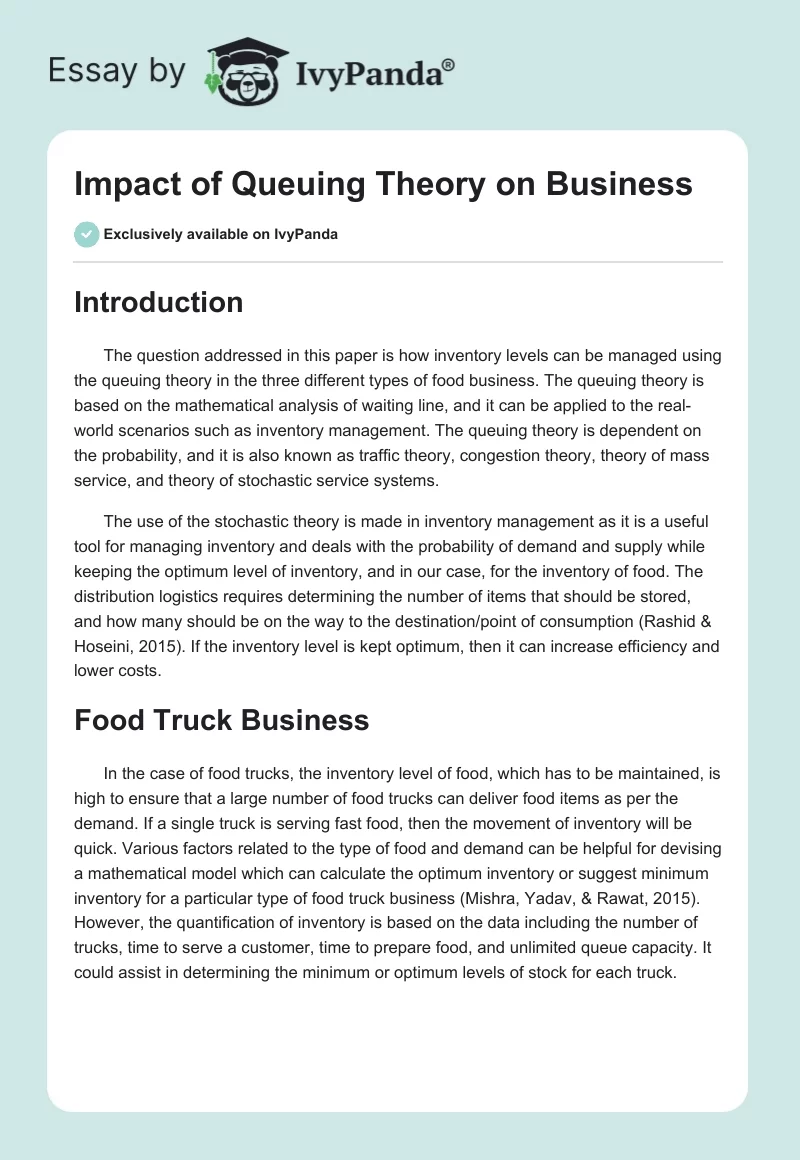 Essay by IvyPanda®

Impact of Queuing Theory on Business

Exclusively available on IvyPanda

Introduction

The question addressed in this paper is how inventory levels can be managed using the queuing theory in the three different types of food business. The queuing theory is based on the mathematical analysis of waiting line, and it can be applied to the real-world scenarios such as inventory management. The queuing theory is dependent on the probability, and it is also known as traffic theory, congestion theory, theory of mass service, and theory of stochastic service systems.

The use of the stochastic theory is made in inventory management as it is a useful tool for managing inventory and deals with the probability of demand and supply while keeping the optimum level of inventory, and in our case, for the inventory of food. The distribution logistics requires determining the number of items that should be stored, and how many should be on the way to the destination/point of consumption (Rashid & Hoseini, 2015). If the inventory level is kept optimum, then it can increase efficiency and lower costs.

Food Truck Business

In the case of food trucks, the inventory level of food, which has to be maintained, is high to ensure that a large number of food trucks can deliver food items as per the demand. If a single truck is serving fast food, then the movement of inventory will be quick. Various factors related to the type of food and demand can be helpful for devising a mathematical model which can calculate the optimum inventory or suggest minimum inventory for a particular type of food truck business (Mishra, Yadav, & Rawat, 2015). However, the quantification of inventory is based on the data including the number of trucks, time to serve a customer, time to prepare food, and unlimited queue capacity. It could assist in determining the minimum or optimum levels of stock for each truck.